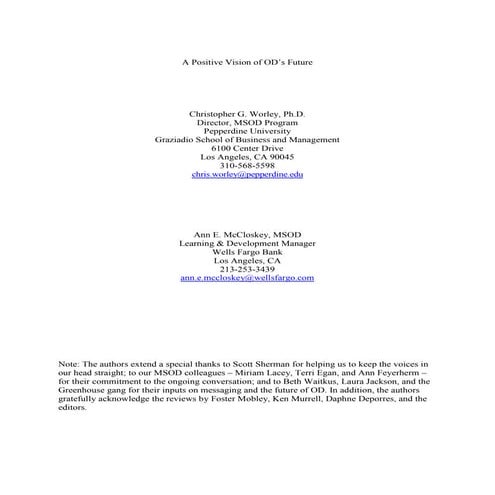 A Positive Vision of OD's Future

Christopher G. Worley, Ph.D.
Director, MSOD Program
Pepperdine University
Graziadio School of Business and Management
6100 Center Drive
Los Angeles, CA 90045
310-568-5598
chris.worley@pepperdine.edu

Ann E. McCloskey, MSOD
Learning & Development Manager
Wells Fargo Bank
Los Angeles, CA
213-253-3439
ann.e.mccloskey@wellsfargo.com

Note: The authors extend a special thanks to Scott Sherman for helping us to keep the voices in our head straight; to our MSOD colleagues – Miriam Lacey, Terri Egan, and Ann Feyerherm – for their commitment to the ongoing conversation; and to Beth Waitkus, Laura Jackson, and the Greenhouse gang for their inputs on messaging and the future of OD. In addition, the authors gratefully acknowledge the reviews by Foster Mobley, Ken Murrell, Daphne Deporres, and the editors.